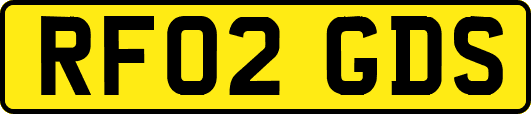 RF02 GDS